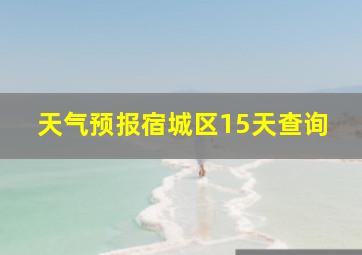 天气预报宿城区15天查询